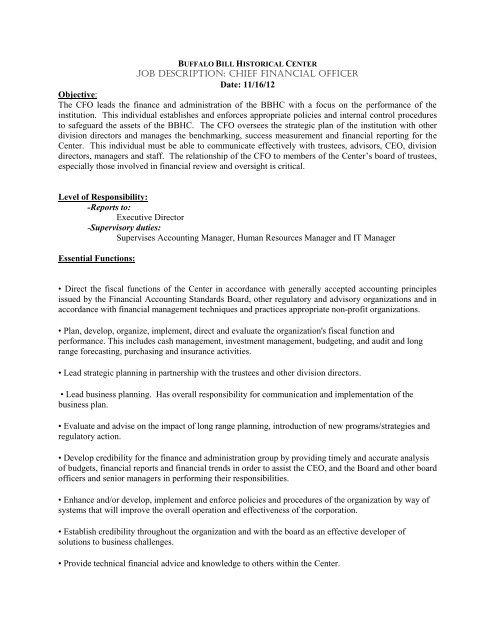 BUFFALO BILL HISTORICAL CENTER
JOB DESCRIPTION: CHIEF FINANCIAL OFFICER
Date: 11/16/12

Objective:
The CFO leads the finance and administration of the BBHC with a focus on the performance of the institution. This individual establishes and enforces appropriate policies and internal control procedures to safeguard the assets of the BBHC. The CFO oversees the strategic plan of the institution with other division directors and manages the benchmarking, success measurement and financial reporting for the Center. This individual must be able to communicate effectively with trustees, advisors, CEO, division directors, managers and staff. The relationship of the CFO to members of the Center's board of trustees, especially those involved in financial review and oversight is critical.

Level of Responsibility:
-Reports to:
Executive Director
-Supervisory duties:
Supervises Accounting Manager, Human Resources Manager and IT Manager

Essential Functions:

• Direct the fiscal functions of the Center in accordance with generally accepted accounting principles issued by the Financial Accounting Standards Board, other regulatory and advisory organizations and in accordance with financial management techniques and practices appropriate non-profit organizations.

• Plan, develop, organize, implement, direct and evaluate the organization's fiscal function and performance. This includes cash management, investment management, budgeting, and audit and long range forecasting, purchasing and insurance activities.

• Lead strategic planning in partnership with the trustees and other division directors.

• Lead business planning. Has overall responsibility for communication and implementation of the business plan.

• Evaluate and advise on the impact of long range planning, introduction of new programs/strategies and regulatory action.

• Develop credibility for the finance and administration group by providing timely and accurate analysis of budgets, financial reports and financial trends in order to assist the CEO, and the Board and other board officers and senior managers in performing their responsibilities.

• Enhance and/or develop, implement and enforce policies and procedures of the organization by way of systems that will improve the overall operation and effectiveness of the corporation.

• Establish credibility throughout the organization and with the board as an effective developer of solutions to business challenges.

• Provide technical financial advice and knowledge to others within the Center.